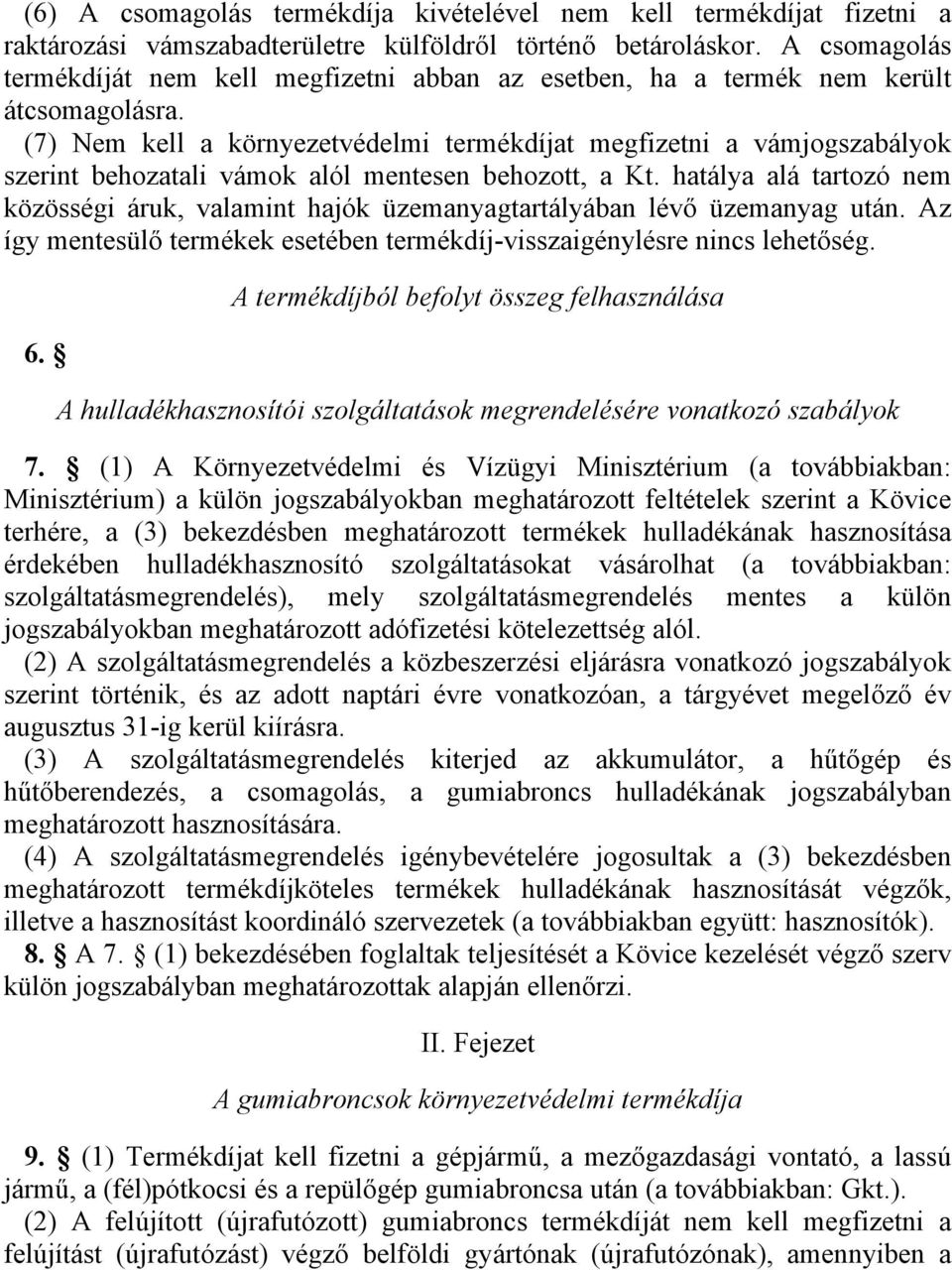 (6) A csomagolás termékdíja kivételével nem kell termékdíjat fizetni a raktározási vámszabadterületre külföldről történő betároláskor. A csomagolás termékdíját nem kell megfizetni abban az esetben, ha a termék nem került átcsomagolásra.

(7) Nem kell a környezetvédelmi termékdíjat megfizetni a vámjogszabályok szerint behozatali vámok alól mentesen behozott, a Kt. hatálya alá tartozó nem közösségi áruk, valamint hajók üzemanyagtartályában lévő üzemanyag után. Az így mentesülő termékek esetében termékdíj-visszaigénylésre nincs lehetőség.

A termékdíjból befolyt összeg felhasználása

6. §

A hulladékhasznosítói szolgáltatások megrendelésére vonatkozó szabályok

7. § (1) A Környezetvédelmi és Vízügyi Minisztérium (a továbbiakban: Minisztérium) a külön jogszabályokban meghatározott feltételek szerint a Kövice terhére, a (3) bekezdésben meghatározott termékek hulladékának hasznosítása érdekében hulladékhasznosító szolgáltatásokat vásárolhat (a továbbiakban: szolgáltatásmegrendelés), mely szolgáltatásmegrendelés mentes a külön jogszabályokban meghatározott adófizetési kötelezettség alól.

(2) A szolgáltatásmegrendelés a közbeszerzési eljárásra vonatkozó jogszabályok szerint történik, és az adott naptári évre vonatkozóan, a tárgyévet megelőző év augusztus 31-ig kerül kiírásra.

(3) A szolgáltatásmegrendelés kiterjed az akkumulátor, a hűtőgép és hűtőberendezés, a csomagolás, a gumiabroncs hulladékának jogszabályban meghatározott hasznosítására.

(4) A szolgáltatásmegrendelés igénybevételére jogosultak a (3) bekezdésben meghatározott termékdíjköteles termékek hulladékának hasznosítását végzők, illetve a hasznosítást koordináló szervezetek (a továbbiakban együtt: hasznosítók).

8. § A 7. § (1) bekezdésében foglaltak teljesítését a Kövice kezelését végző szerv külön jogszabályban meghatározottak alapján ellenőrzi.

II. Fejezet

A gumiabroncsok környezetvédelmi termékdíja

9. § (1) Termékdíjat kell fizetni a gépjármű, a mezőgazdasági vontató, a lassú jármű, a (fél)pótkocsi és a repülőgép gumiabroncsa után (a továbbiakban: Gkt.).

(2) A felújított (újrafutózott) gumiabroncs termékdíját nem kell megfizetni a felújítást (újrafutózást) végző belföldi gyártónak (újrafutózónak), amennyiben a